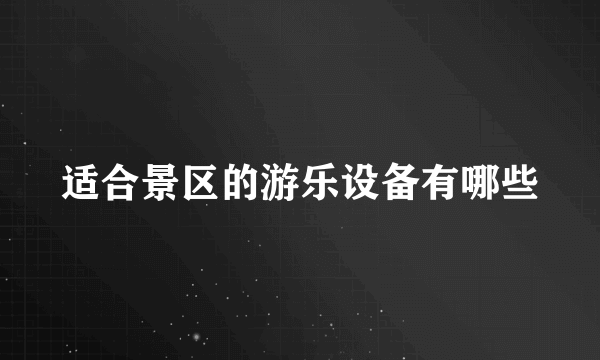 适合景区的游乐设备有哪些